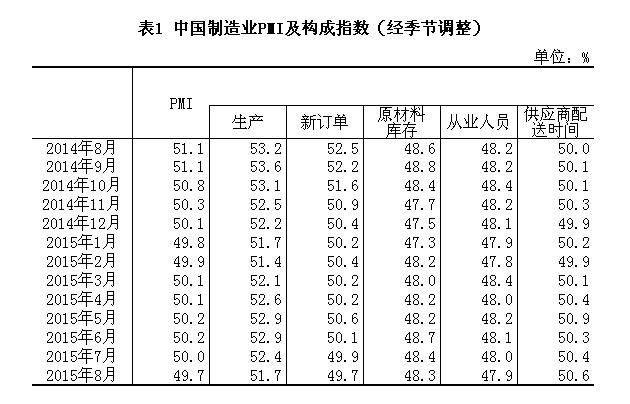 表1 中国制造业PMI及构成指数（经季节调整）

单位：%

|  | PMI | 生产 | 新订单 | 原材料库存 | 从业人员 | 供应商配送时间 |
|---|---|---|---|---|---|---|
| 2014年8月 | 51.1 | 53.2 | 52.5 | 48.6 | 48.2 | 50.0 |
| 2014年9月 | 51.1 | 53.6 | 52.2 | 48.8 | 48.2 | 50.1 |
| 2014年10月 | 50.8 | 53.1 | 51.6 | 48.4 | 48.4 | 50.1 |
| 2014年11月 | 50.3 | 52.5 | 50.9 | 47.7 | 48.2 | 50.3 |
| 2014年12月 | 50.1 | 52.2 | 50.4 | 47.5 | 48.1 | 49.9 |
| 2015年1月 | 49.8 | 51.7 | 50.2 | 47.3 | 47.9 | 50.2 |
| 2015年2月 | 49.9 | 51.4 | 50.4 | 48.2 | 47.8 | 49.9 |
| 2015年3月 | 50.1 | 52.1 | 50.2 | 48.0 | 48.4 | 50.1 |
| 2015年4月 | 50.1 | 52.6 | 50.2 | 48.2 | 48.0 | 50.4 |
| 2015年5月 | 50.2 | 52.9 | 50.6 | 48.2 | 48.2 | 50.9 |
| 2015年6月 | 50.2 | 52.9 | 50.1 | 48.7 | 48.1 | 50.3 |
| 2015年7月 | 50.0 | 52.4 | 49.9 | 48.4 | 48.0 | 50.4 |
| 2015年8月 | 49.7 | 51.7 | 49.7 | 48.3 | 47.9 | 50.6 |